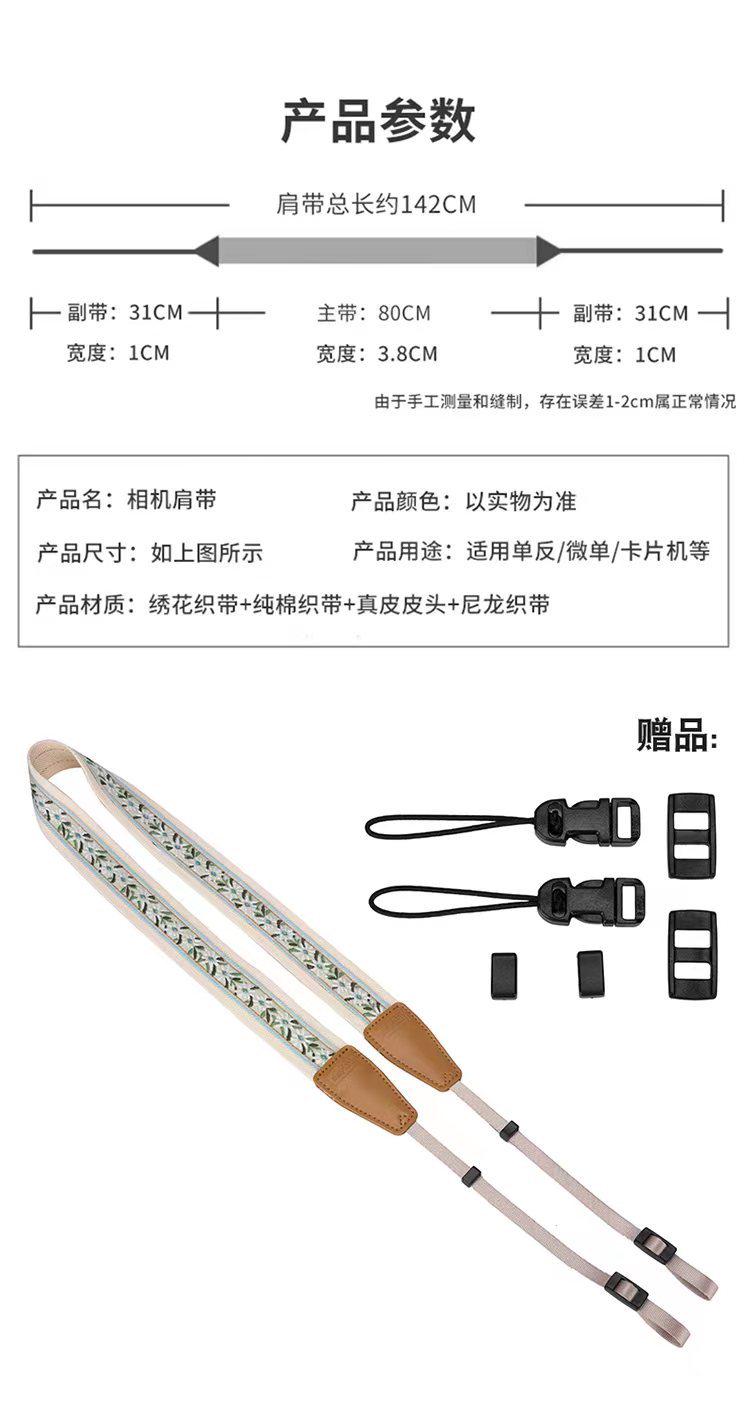 产品参数

肩带总长约142CM

副带：31CM
宽度：1CM

主带：80CM
宽度：3.8CM

副带：31CM
宽度：1CM

由于手工测量和缝制，存在误差1-2cm属正常情况

产品名：相机肩带
产品颜色：以实物为准
产品尺寸：如上图所示
产品用途：适用单反/微单/卡片机等
产品材质：绣花织带+纯棉织带+真皮皮头+尼龙织带

赠品: